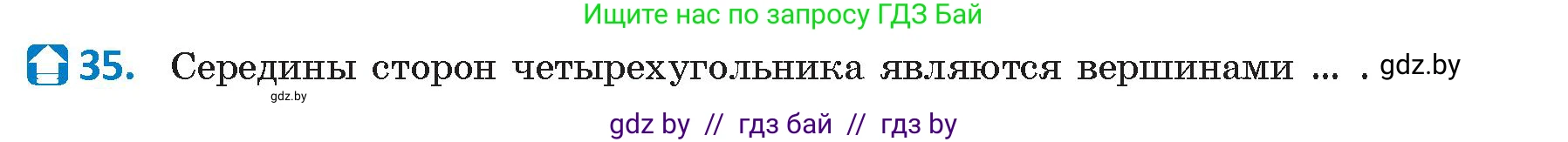 Ищите нас по запросу ГДЗ Бай

35. Середины сторон четырехугольника являются вершинами ... . gdz.by

gdz.by

gdz by // гдз бай // гдз by